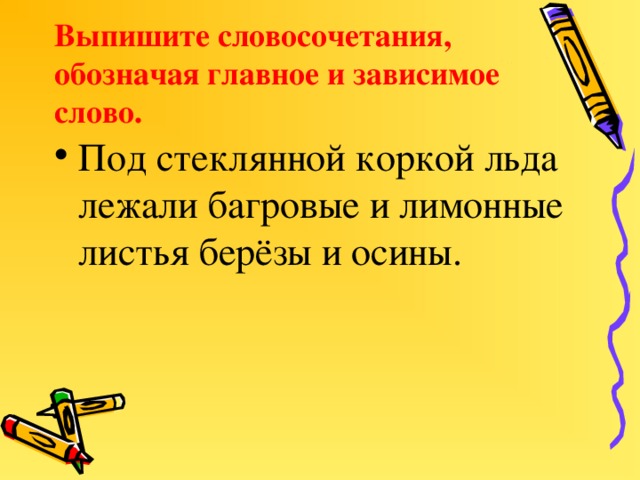 Выпишите словосочетания, обозначая главное и зависимое слово.

• Под стеклянной коркой льда лежали багровые и лимонные листья берёзы и осины.